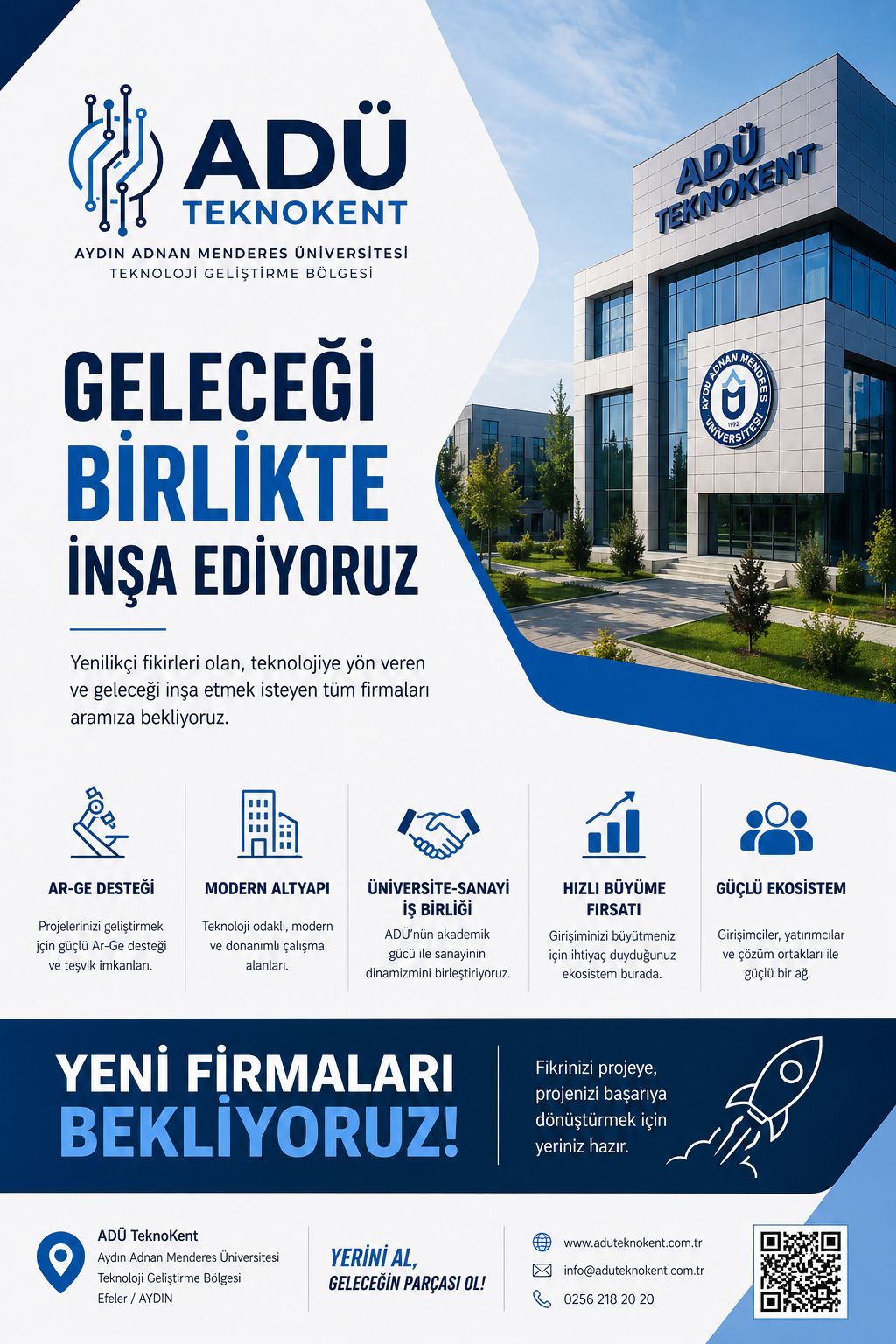 ADÜ
TEKNOKENT
AYDIN ADNAN MENDERES ÜNİVERSİTESİ
TEKNOLOJİ GELİŞTİRME BÖLGESİ

ADÜ TEKNOKENT

AYDIN ADNAN MENDERES ÜNİVERSİTESİ 1992

GELECEĞİ
BİRLİKTE
İNŞA EDİYORUZ

Yenilikçi fikirleri olan, teknolojiye yön veren ve geleceği inşa etmek isteyen tüm firmaları aramıza bekliyoruz.

AR-GE DESTEĞİ
Projelerinizi geliştirmek için güçlü Ar-Ge desteği ve teşvik imkanları.

MODERN ALTYAPI
Teknoloji odaklı, modern ve donanımlı çalışma alanları.

ÜNİVERSİTE-SANAYİ İŞ BİRLİĞİ
ADÜ'nün akademik gücü ile sanayinin dinamizmini birleştiriyoruz.

HIZLI BÜYÜME FIRSATI
Girişiminizi büyütmeniz için ihtiyaç duyduğunuz ekosistem burada.

GÜÇLÜ EKOSİSTEM
Girişimciler, yatırımcılar ve çözüm ortakları ile güçlü bir ağ.

YENİ FİRMALARI
BEKLİYORUZ!

Fikrinizi projeye, projenizi başarıya dönüştürmek için yeriniz hazır.

ADÜ TeknoKent
Aydın Adnan Menderes Üniversitesi
Teknoloji Geliştirme Bölgesi
Efeler / AYDIN

YERİNİ AL,
GELECEĞİN PARÇASI OL!

www.aduteknokent.com.tr
info@aduteknokent.com.tr
0256 218 20 20